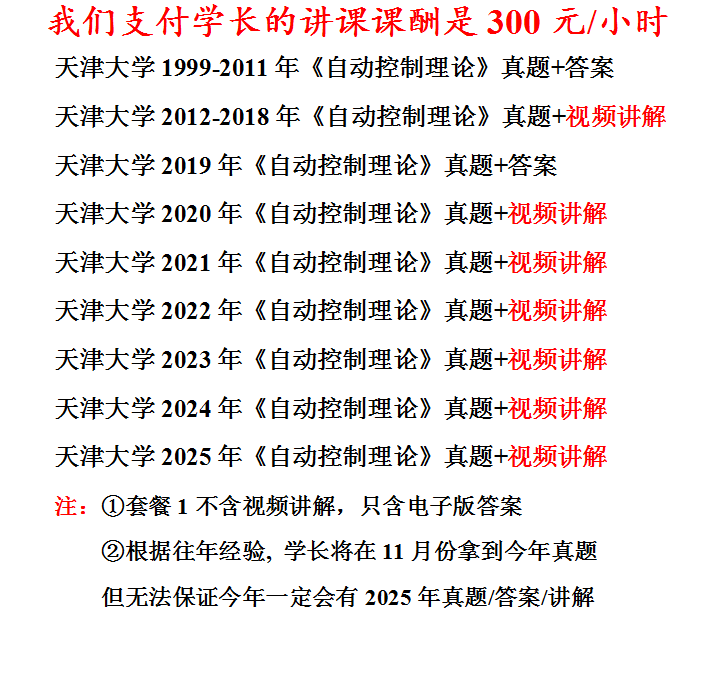 我们支付学长的讲课课酬是 300 元/小时

天津大学 1999-2011 年《自动控制理论》真题+答案

天津大学 2012-2018 年《自动控制理论》真题+视频讲解

天津大学 2019 年《自动控制理论》真题+答案

天津大学 2020 年《自动控制理论》真题+视频讲解

天津大学 2021 年《自动控制理论》真题+视频讲解

天津大学 2022 年《自动控制理论》真题+视频讲解

天津大学 2023 年《自动控制理论》真题+视频讲解

天津大学 2024 年《自动控制理论》真题+视频讲解

天津大学 2025 年《自动控制理论》真题+视频讲解

注：①套餐 1 不含视频讲解，只含电子版答案

②根据往年经验, 学长将在 11 月份拿到今年真题

但无法保证今年一定会有 2025 年真题/答案/讲解